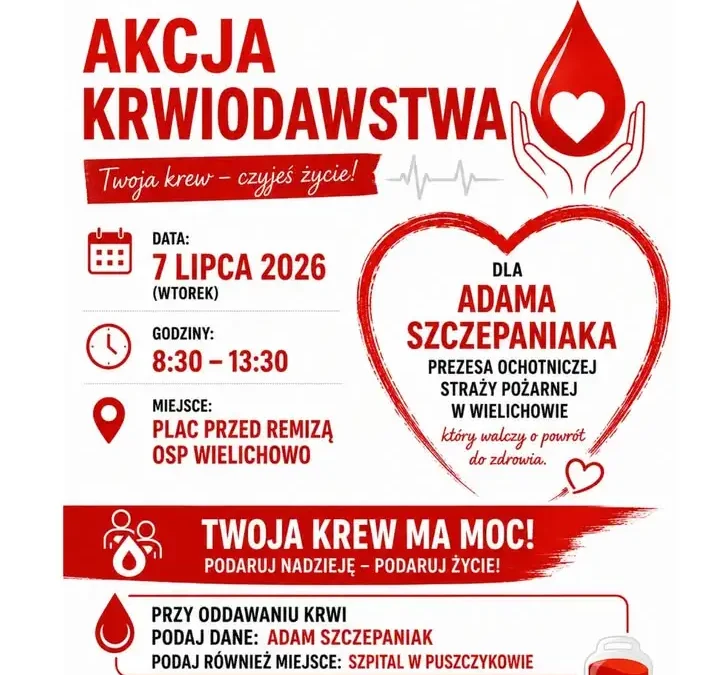 AKCJA KRWIODAWSTWA

Twoja krew – czyjeś życie!

DATA:
7 LIPCA 2026
(WTOREK)

GODZINY:
8:30 – 13:30

MIEJSCE:
PLAC PRZED REMIZĄ OSP WIELICHOWO

DLA
ADAMA SZCZEPANIAKA
PREZESA OCHOTNICZEJ STRAŻY POŻARNEJ W WIELICHOWIE
który walczy o powrót do zdrowia.

TWOJA KREW MA MOC!
PODARUJ NADZIEJĘ – PODARUJ ŻYCIE!

PRZY ODDAWANIU KRWI
PODAJ DANE: ADAM SZCZEPANIAK
PODAJ RÓWNIEŻ MIEJSCE: SZPITAL W PUSZCZYKOWIE